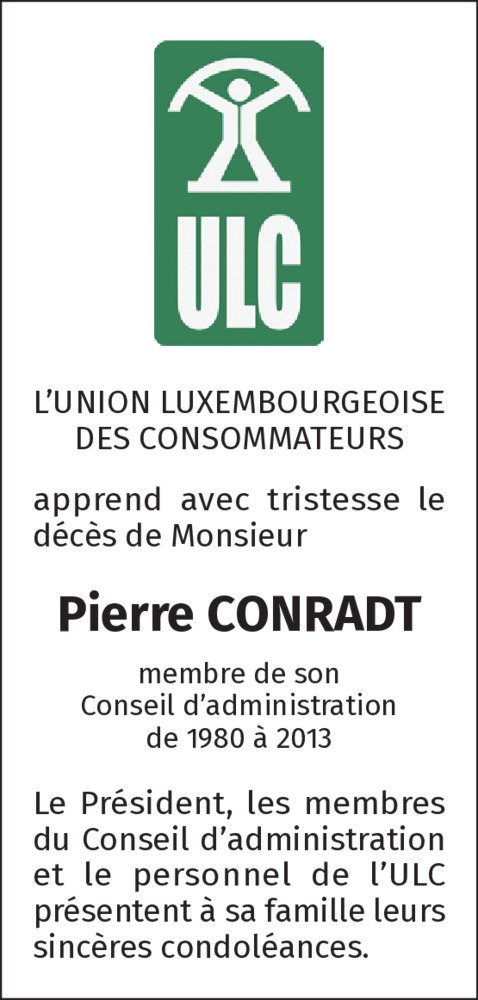 ULC

L'UNION LUXEMBOURGEOISE
DES CONSOMMATEURS

apprend avec tristesse le décès de Monsieur

Pierre CONRADT

membre de son
Conseil d'administration
de 1980 à 2013

Le Président, les membres du Conseil d'administration et le personnel de l'ULC présentent à sa famille leurs sincères condoléances.